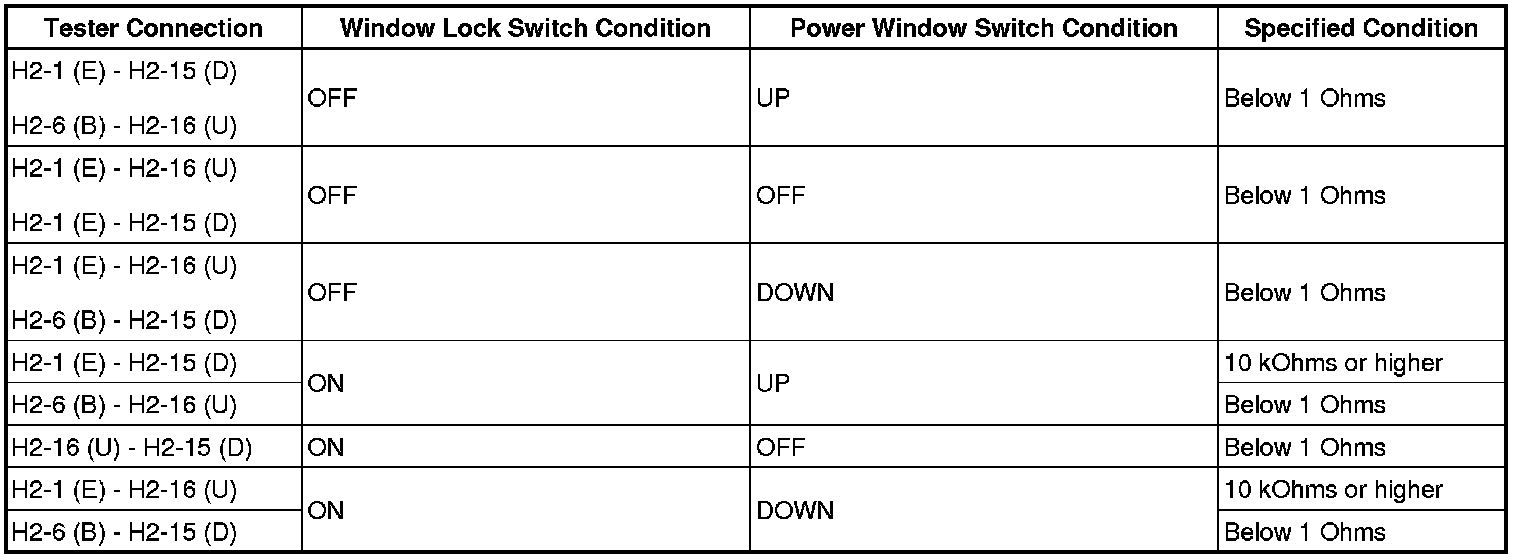 | Tester Connection | Window Lock Switch Condition | Power Window Switch Condition | Specified Condition |
|---|---|---|---|
| H2-1 (E) - H2-15 (D) H2-6 (B) - H2-16 (U) | OFF | UP | Below 1 Ohms |
| H2-1 (E) - H2-16 (U) H2-1 (E) - H2-15 (D) | OFF | OFF | Below 1 Ohms |
| H2-1 (E) - H2-16 (U) H2-6 (B) - H2-15 (D) | OFF | DOWN | Below 1 Ohms |
| H2-1 (E) - H2-15 (D) | ON | UP | 10 kOhms or higher |
| H2-6 (B) - H2-16 (U) | | | Below 1 Ohms |
| H2-16 (U) - H2-15 (D) | ON | OFF | Below 1 Ohms |
| H2-1 (E) - H2-16 (U) | ON | DOWN | 10 kOhms or higher |
| H2-6 (B) - H2-15 (D) | | | Below 1 Ohms |